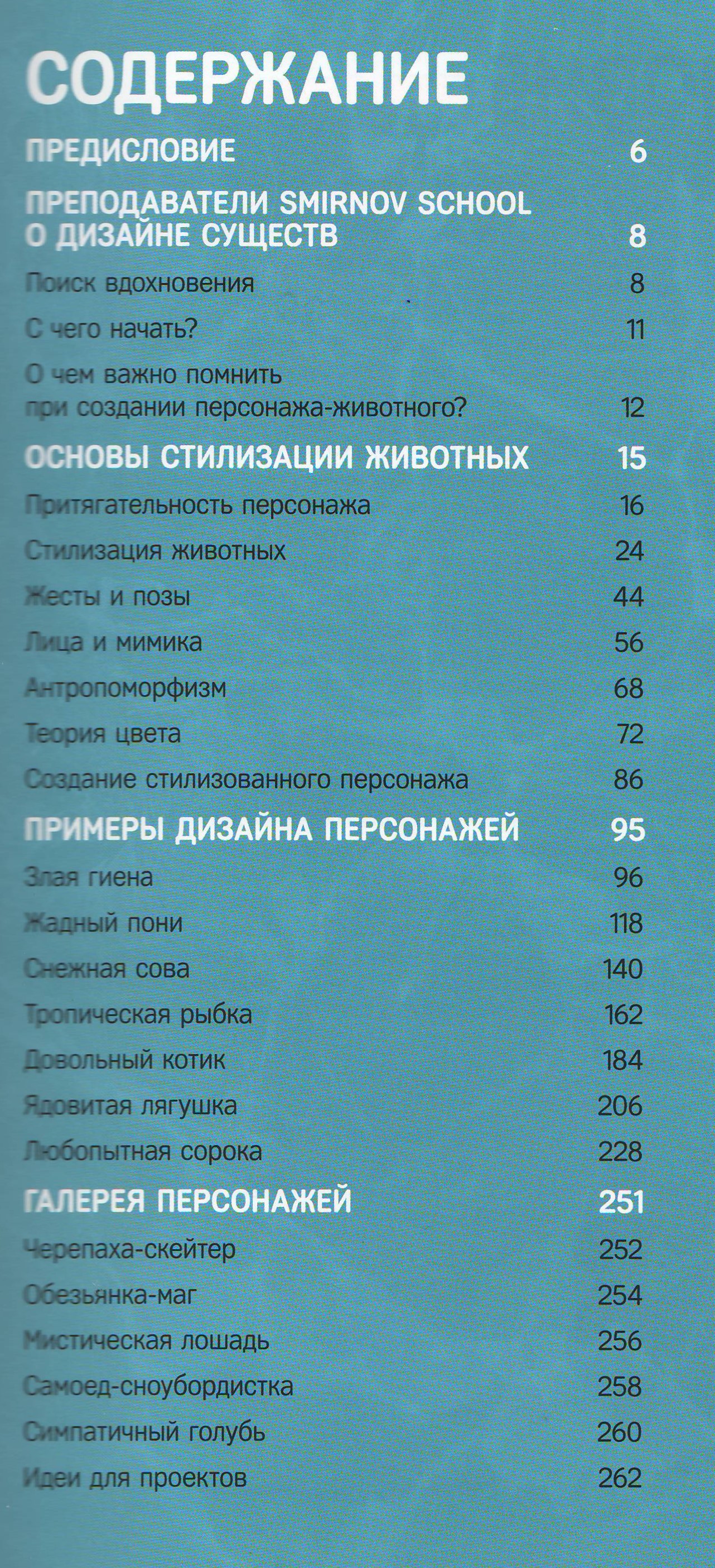 СОДЕРЖАНИЕ

ПРЕДИСЛОВИЕ 6

ПРЕПОДАВАТЕЛИ SMIRNOV SCHOOL О ДИЗАЙНЕ СУЩЕСТВ 8

Поиск вдохновения 8

С чего начать? 11

О чем важно помнить при создании персонажа-животного? 12

ОСНОВЫ СТИЛИЗАЦИИ ЖИВОТНЫХ 15

Притягательность персонажа 16

Стилизация животных 24

Жесты и позы 44

Лица и мимика 56

Антропоморфизм 68

Теория цвета 72

Создание стилизованного персонажа 86

ПРИМЕРЫ ДИЗАЙНА ПЕРСОНАЖЕЙ 95

Злая гиена 96

Жадный пони 118

Снежная сова 140

Тропическая рыбка 162

Довольный котик 184

Ядовитая лягушка 206

Любопытная сорока 228

ГАЛЕРЕЯ ПЕРСОНАЖЕЙ 251

Черепаха-скейтер 252

Обезьянка-маг 254

Мистическая лошадь 256

Самоед-сноубордистка 258

Симпатичный голубь 260

Идеи для проектов 262